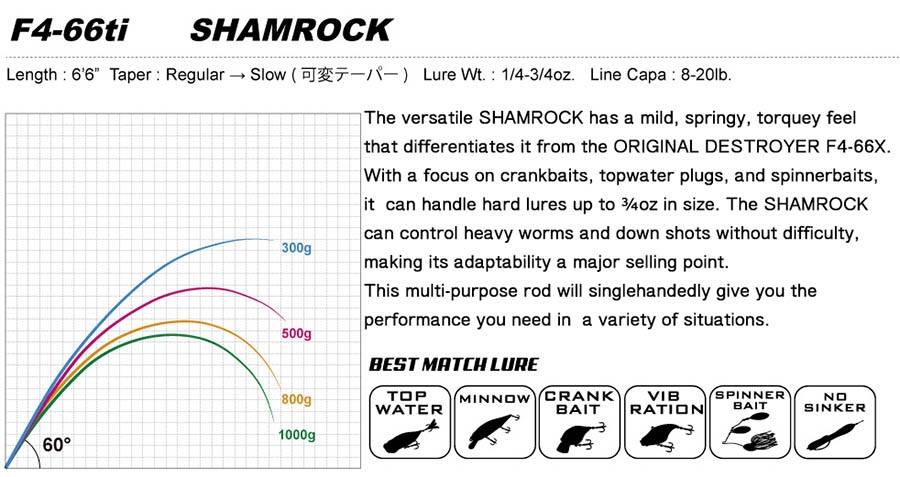 F4-66ti SHAMROCK

Length : 6'6" Taper : Regular → Slow ( 可変テーパー ) Lure Wt. : 1/4-3/4oz. Line Capa : 8-20lb.

300g

500g

800g

1000g

60°

The versatile SHAMROCK has a mild, springy, torquey feel that differentiates it from the ORIGINAL DESTROYER F4-66X. With a focus on crankbaits, topwater plugs, and spinnerbaits, it can handle hard lures up to ¾oz in size. The SHAMROCK can control heavy worms and down shots without difficulty, making its adaptability a major selling point.
This multi-purpose rod will singlehandedly give you the performance you need in a variety of situations.

BEST MATCH LURE

TOP WATER

MINNOW

CRANK BAIT

VIB RATION

SPINNER BAIT

NO SINKER